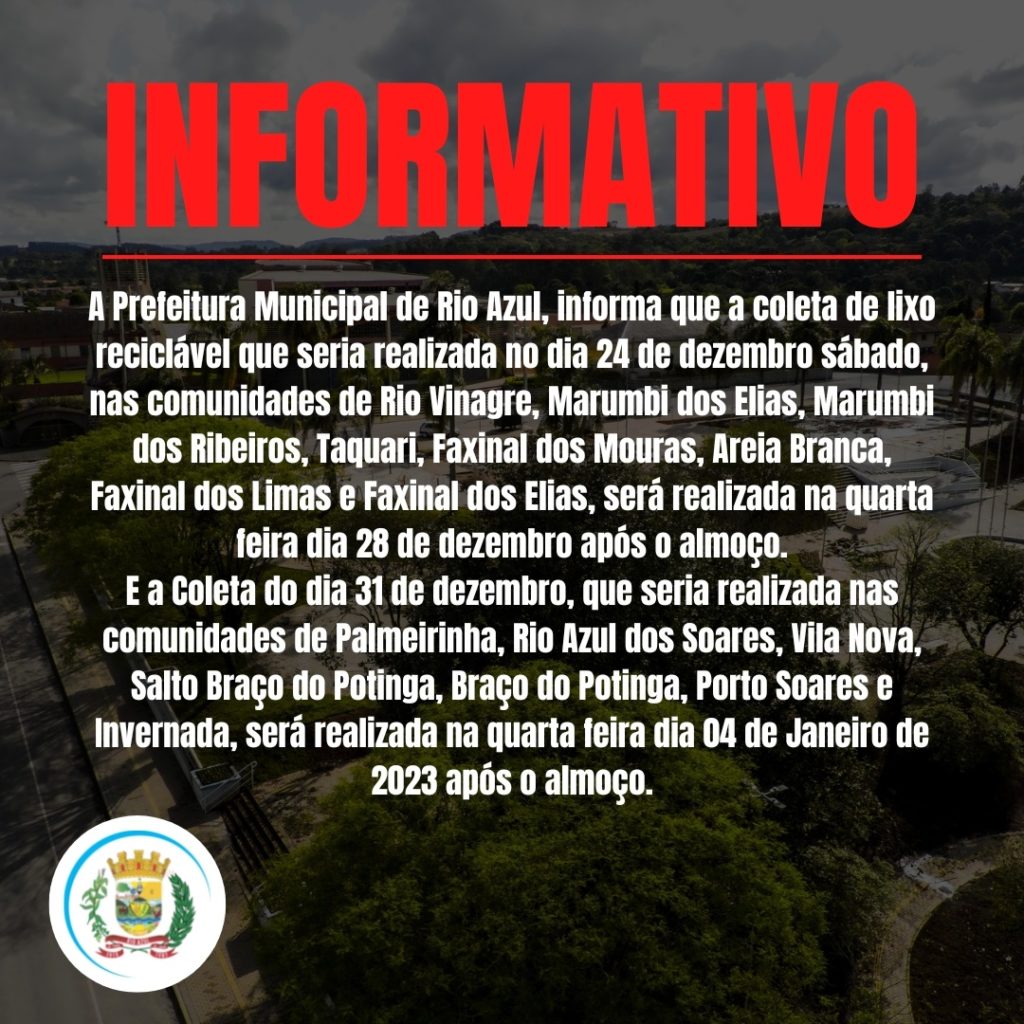 INFORMATIVO

A Prefeitura Municipal de Rio Azul, informa que a coleta de lixo reciclável que seria realizada no dia 24 de dezembro sábado, nas comunidades de Rio Vinagre, Marumbi dos Elias, Marumbi dos Ribeiros, Taquari, Faxinal dos Mouras, Areia Branca, Faxinal dos Limas e Faxinal dos Elias, será realizada na quarta feira dia 28 de dezembro após o almoço.

E a Coleta do dia 31 de dezembro, que seria realizada nas comunidades de Palmeirinha, Rio Azul dos Soares, Vila Nova, Salto Braço do Potinga, Braço do Potinga, Porto Soares e Invernada, será realizada na quarta feira dia 04 de Janeiro de 2023 após o almoço.